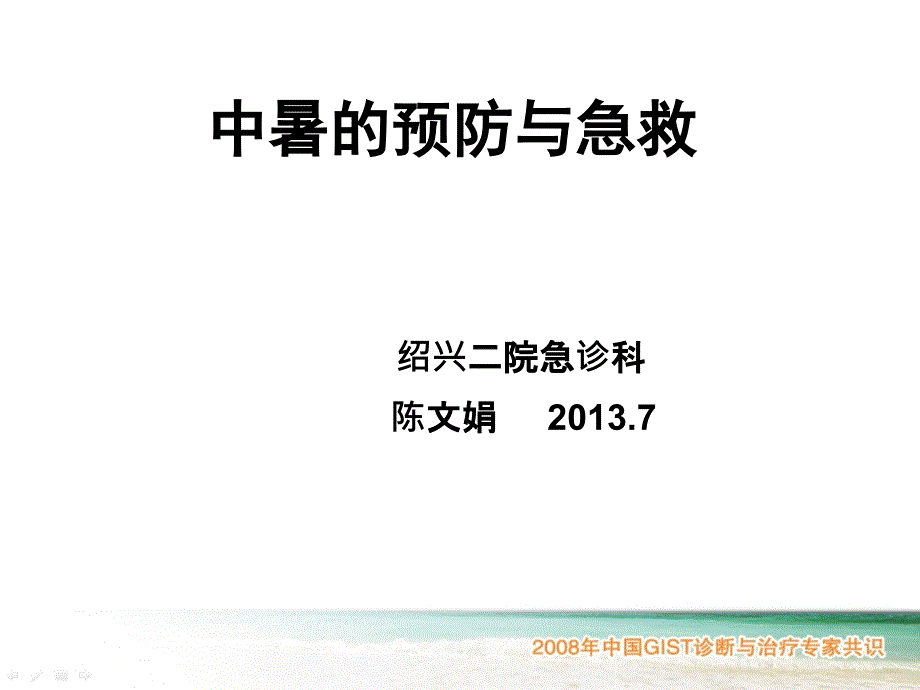 中暑的预防与急救

绍兴二院急诊科

陈文娟 2013.7

2008年中国GIST诊断与治疗专家共识